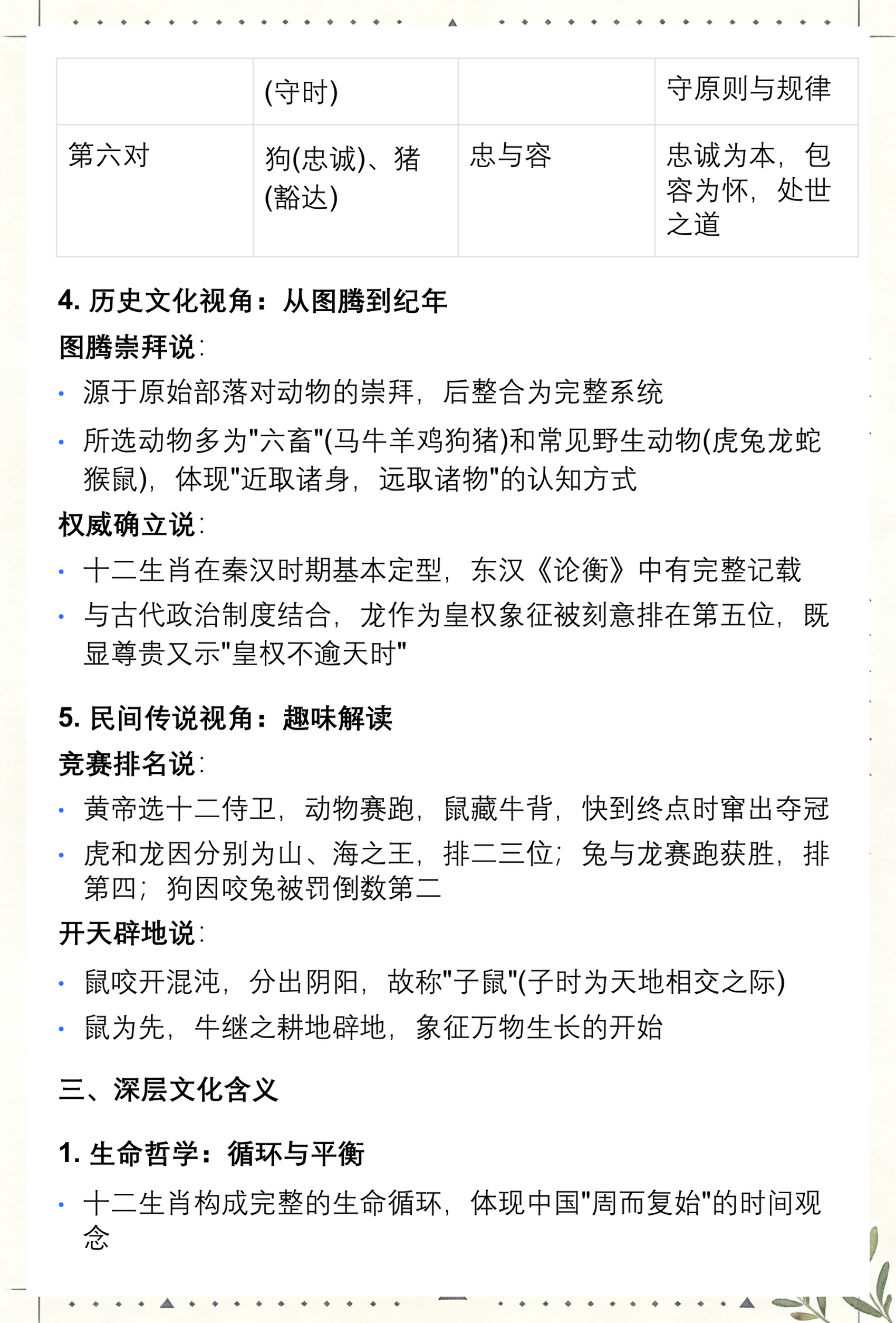 |  | (守时) |  | 守原则与规律 |
|---|---|---|---|
| 第六对 | 狗(忠诚)、猪(豁达) | 忠与容 | 忠诚为本，包容为怀，处世之道 |

4. 历史文化视角：从图腾到纪年

图腾崇拜说：

• 源于原始部落对动物的崇拜，后整合为完整系统

• 所选动物多为"六畜"(马牛羊鸡狗猪)和常见野生动物(虎兔龙蛇猴鼠)，体现"近取诸身，远取诸物"的认知方式

权威确立说：

• 十二生肖在秦汉时期基本定型，东汉《论衡》中有完整记载

• 与古代政治制度结合，龙作为皇权象征被刻意排在第五位，既显尊贵又示"皇权不逾天时"

5. 民间传说视角：趣味解读

竞赛排名说：

• 黄帝选十二侍卫，动物赛跑，鼠藏牛背，快到终点时窜出夺冠

• 虎和龙因分别为山、海之王，排二三位；兔与龙赛跑获胜，排第四；狗因咬兔被罚倒数第二

开天辟地说：

• 鼠咬开混沌，分出阴阳，故称"子鼠"(子时为天地相交之际)

• 鼠为先，牛继之耕地辟地，象征万物生长的开始

三、深层文化含义

1. 生命哲学：循环与平衡

• 十二生肖构成完整的生命循环，体现中国"周而复始"的时间观念